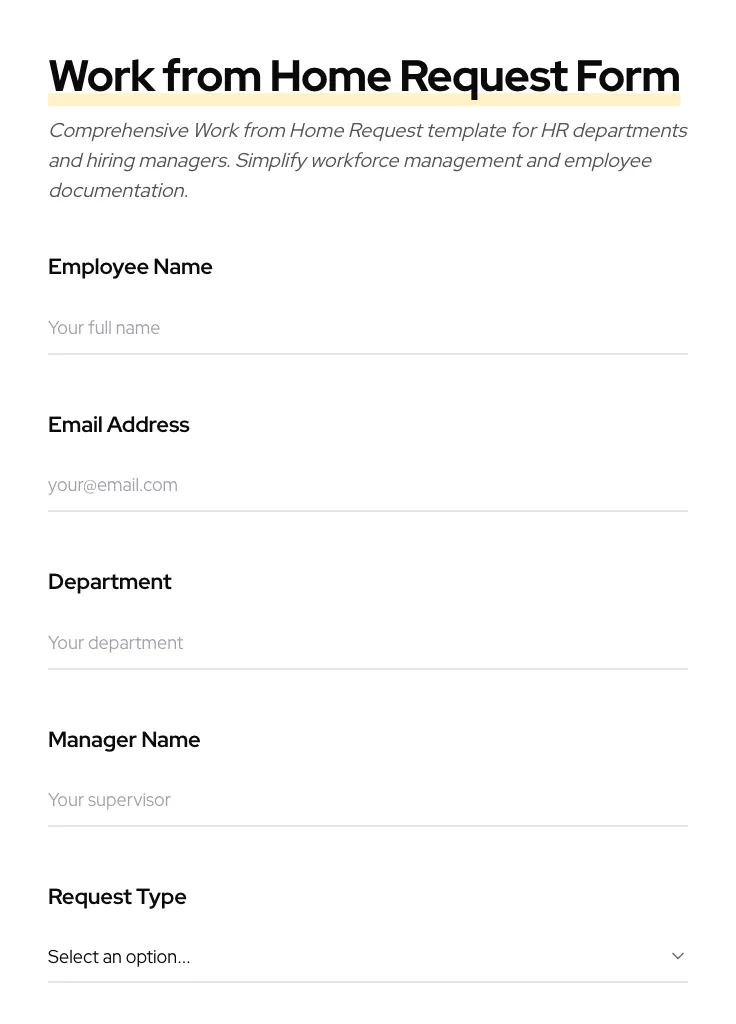 Work from Home Request Form

Comprehensive Work from Home Request template for HR departments and hiring managers. Simplify workforce management and employee documentation.

Employee Name

Your full name

Email Address

your@email.com

Department

Your department

Manager Name

Your supervisor

Request Type

Select an option...